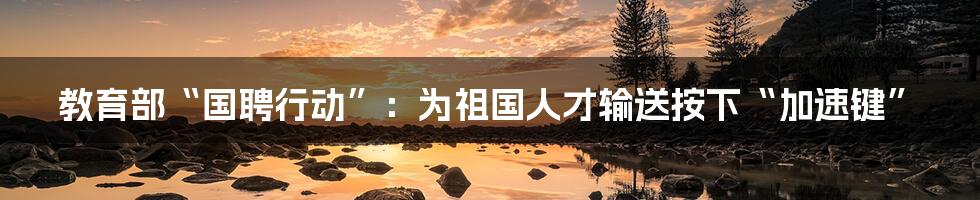 教育部“国聘行动”：为祖国人才输送按下“加速键”